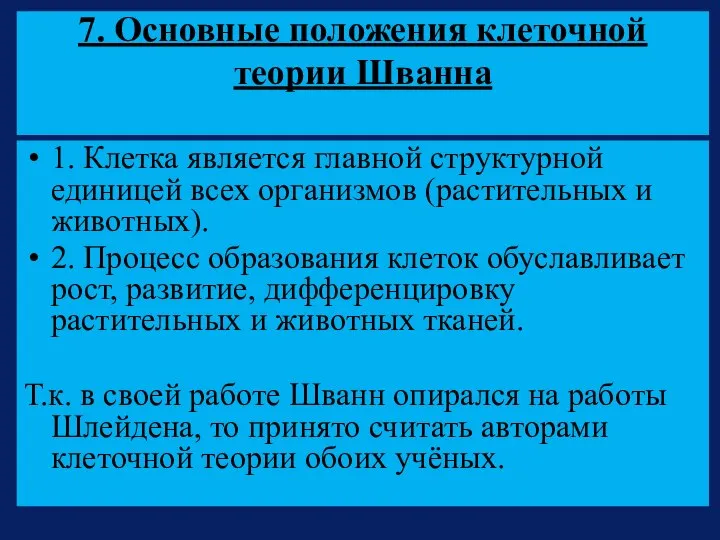 7. Основные положения клеточной теории Шванна

• 1. Клетка является главной структурной единицей всех организмов (растительных и животных).
• 2. Процесс образования клеток обуславливает рост, развитие, дифференцировку растительных и животных тканей.

Т.к. в своей работе Шванн опирался на работы Шлейдена, то принято считать авторами клеточной теории обоих учёных.